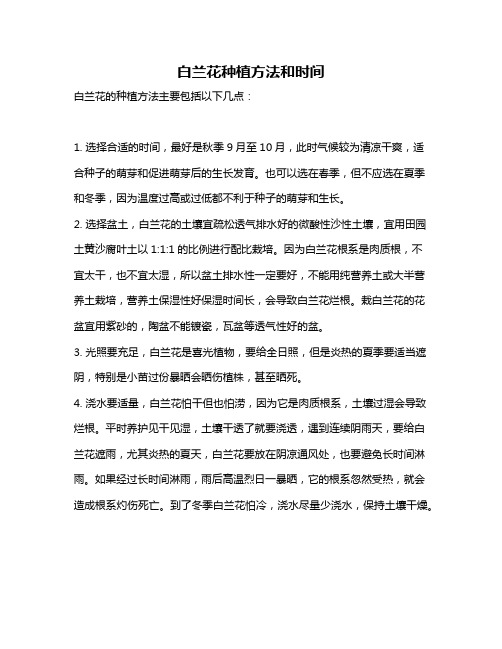 白兰花种植方法和时间

白兰花的种植方法主要包括以下几点：

1. 选择合适的时间，最好是秋季 9 月至 10 月，此时气候较为清凉干爽，适合种子的萌芽和促进萌芽后的生长发育。也可以选在春季，但不应选在夏季和冬季，因为温度过高或过低都不利于种子的萌芽和生长。

2. 选择盆土，白兰花的土壤宜疏松透气排水好的微酸性沙性土壤，宜用田园土黄沙腐叶土以 1:1:1 的比例进行配比栽培。因为白兰花根系是肉质根，不宜太干，也不宜太湿，所以盆土排水性一定要好，不能用纯营养土或大半营养土栽培，营养土保湿性好保湿时间长，会导致白兰花烂根。栽白兰花的花盆宜用紫砂的，陶盆不能镀瓷，瓦盆等透气性好的盆。

3. 光照要充足，白兰花是喜光植物，要给全日照，但是炎热的夏季要适当遮阴，特别是小苗过份暴晒会晒伤植株，甚至晒死。

4. 浇水要适量，白兰花怕干但也怕涝，因为它是肉质根系，土壤过湿会导致烂根。平时养护见干见湿，土壤干透了就要浇透，遇到连续阴雨天，要给白兰花遮雨，尤其炎热的夏天，白兰花要放在阴凉通风处，也要避免长时间淋雨。如果经过长时间淋雨，雨后高温烈日一暴晒，它的根系忽然受热，就会造成根系灼伤死亡。到了冬季白兰花怕冷，浇水尽量少浇水，保持土壤干燥。